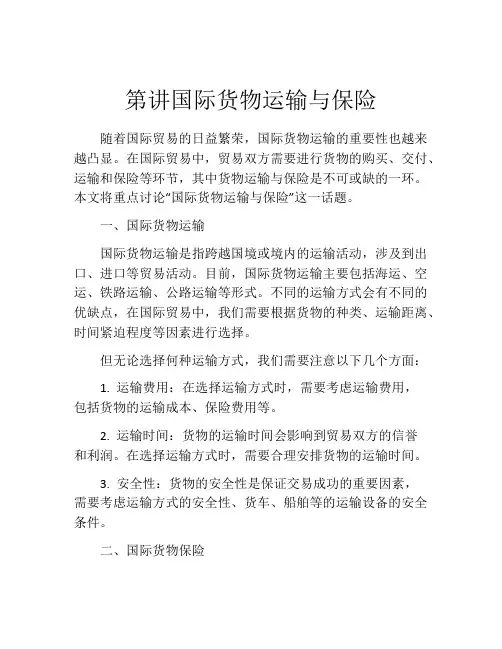 第讲国际货物运输与保险

随着国际贸易的日益繁荣，国际货物运输的重要性也越来越凸显。在国际贸易中，贸易双方需要进行货物的购买、交付、运输和保险等环节，其中货物运输与保险是不可或缺的一环。本文将重点讨论“国际货物运输与保险”这一话题。

一、国际货物运输

国际货物运输是指跨越国境或境内的运输活动，涉及到出口、进口等贸易活动。目前，国际货物运输主要包括海运、空运、铁路运输、公路运输等形式。不同的运输方式会有不同的优缺点，在国际贸易中，我们需要根据货物的种类、运输距离、时间紧迫程度等因素进行选择。

但无论选择何种运输方式，我们需要注意以下几个方面：

1. 运输费用：在选择运输方式时，需要考虑运输费用，包括货物的运输成本、保险费用等。

2. 运输时间：货物的运输时间会影响到贸易双方的信誉和利润。在选择运输方式时，需要合理安排货物的运输时间。

3. 安全性：货物的安全性是保证交易成功的重要因素，需要考虑运输方式的安全性、货车、船舶等的运输设备的安全条件。

二、国际货物保险